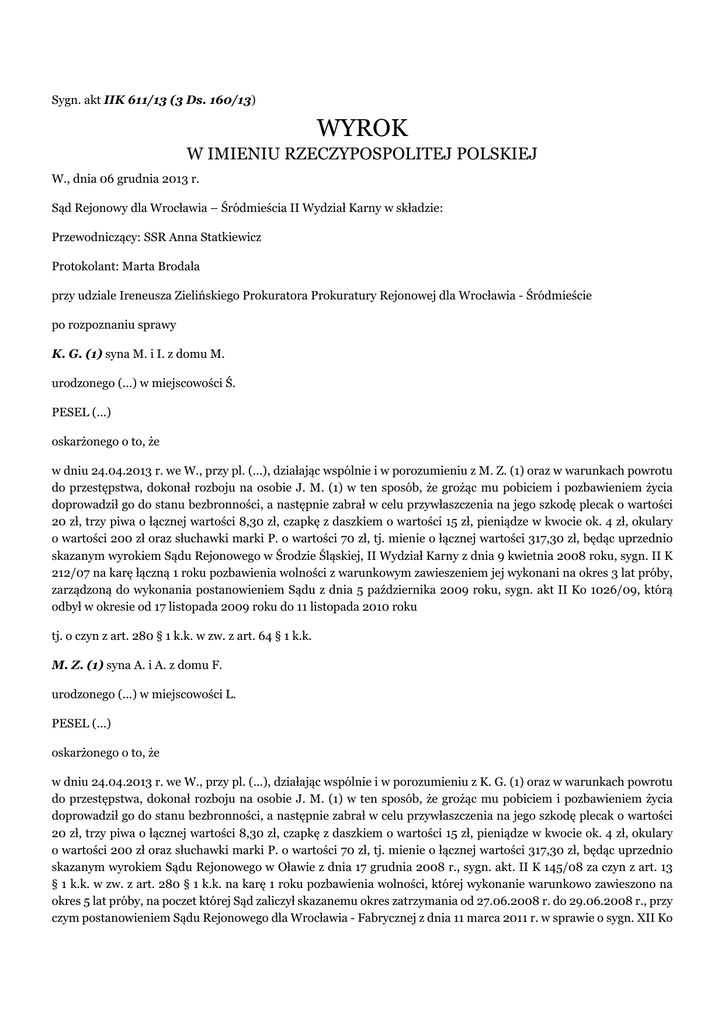 Sygn. akt IIK 611/13 (3 Ds. 160/13)

WYROK
W IMIENIU RZECZYPOSPOLITEJ POLSKIEJ

W., dnia 06 grudnia 2013 r.

Sąd Rejonowy dla Wrocławia – Śródmieścia II Wydział Karny w składzie:

Przewodniczący: SSR Anna Statkiewicz

Protokolant: Marta Brodala

przy udziale Ireneusza Zielińskiego Prokuratora Prokuratury Rejonowej dla Wrocławia - Śródmieście

po rozpoznaniu sprawy

K. G. (1) syna M. i I. z domu M.

urodzonego (...) w miejscowości Ś.

PESEL (...)

oskarżonego o to, że

w dniu 24.04.2013 r. we W., przy pl. (...), działając wspólnie i w porozumieniu z M. Z. (1) oraz w warunkach powrotu do przestępstwa, dokonał rozboju na osobie J. M. (1) w ten sposób, że grożąc mu pobiciem i pozbawieniem życia doprowadził go do stanu bezbronności, a następnie zabrał w celu przywłaszczenia na jego szkodę plecak o wartości 20 zł, trzy piwa o łącznej wartości 8,30 zł, czapkę z daszkiem o wartości 15 zł, pieniądze w kwocie ok. 4 zł, okulary o wartości 200 zł oraz słuchawki marki P. o wartości 70 zł, tj. mienie o łącznej wartości 317,30 zł, będąc uprzednio skazanym wyrokiem Sądu Rejonowego w Środzie Śląskiej, II Wydział Karny z dnia 9 kwietnia 2008 roku, sygn. II K 212/07 na karę łączną 1 roku pozbawienia wolności z warunkowym zawieszeniem jej wykonani na okres 3 lat próby, zarządzoną do wykonania postanowieniem Sądu z dnia 5 października 2009 roku, sygn. akt II Ko 1026/09, którą odbył w okresie od 17 listopada 2009 roku do 11 listopada 2010 roku

tj. o czyn z art. 280 § 1 k.k. w zw. z art. 64 § 1 k.k.

M. Z. (1) syna A. i A. z domu F.

urodzonego (...) w miejscowości L.

PESEL (...)

oskarżonego o to, że

w dniu 24.04.2013 r. we W., przy pl. (...), działając wspólnie i w porozumieniu z K. G. (1) oraz w warunkach powrotu do przestępstwa, dokonał rozboju na osobie J. M. (1) w ten sposób, że grożąc mu pobiciem i pozbawieniem życia doprowadził go do stanu bezbronności, a następnie zabrał w celu przywłaszczenia na jego szkodę plecak o wartości 20 zł, trzy piwa o łącznej wartości 8,30 zł, czapkę z daszkiem o wartości 15 zł, pieniądze w kwocie ok. 4 zł, okulary o wartości 200 zł oraz słuchawki marki P. o wartości 70 zł, tj. mienie o łącznej wartości 317,30 zł, będąc uprzednio skazanym wyrokiem Sądu Rejonowego w Oławie z dnia 17 grudnia 2008 r., sygn. akt. II K 145/08 za czyn z art. 13 § 1 k.k. w zw. z art. 280 § 1 k.k. na karę 1 roku pozbawienia wolności, której wykonanie warunkowo zawieszono na okres 5 lat próby, na poczet której Sąd zaliczył skazanemu okres zatrzymania od 27.06.2008 r. do 29.06.2008 r., przy czym postanowieniem Sądu Rejonowego dla Wrocławia - Fabrycznej z dnia 11 marca 2011 r. w sprawie o sygn. XII Ko